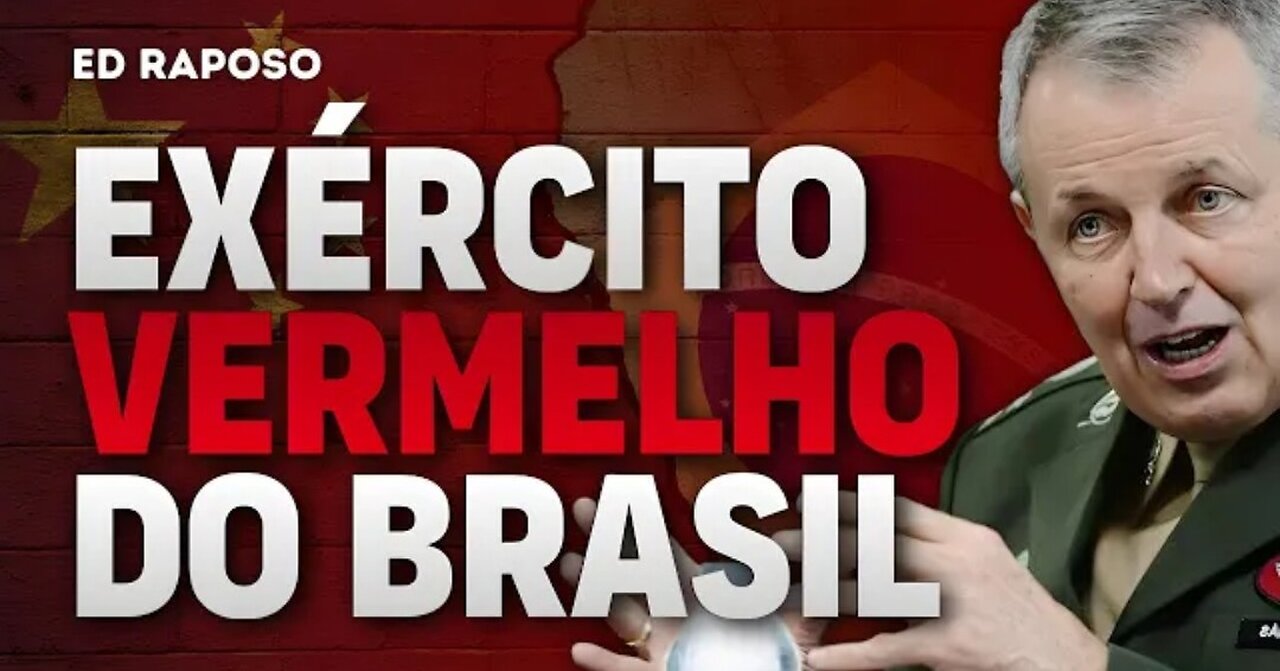 ED RAPOSO

EXÉRCITO VERMELHO DO BRASIL